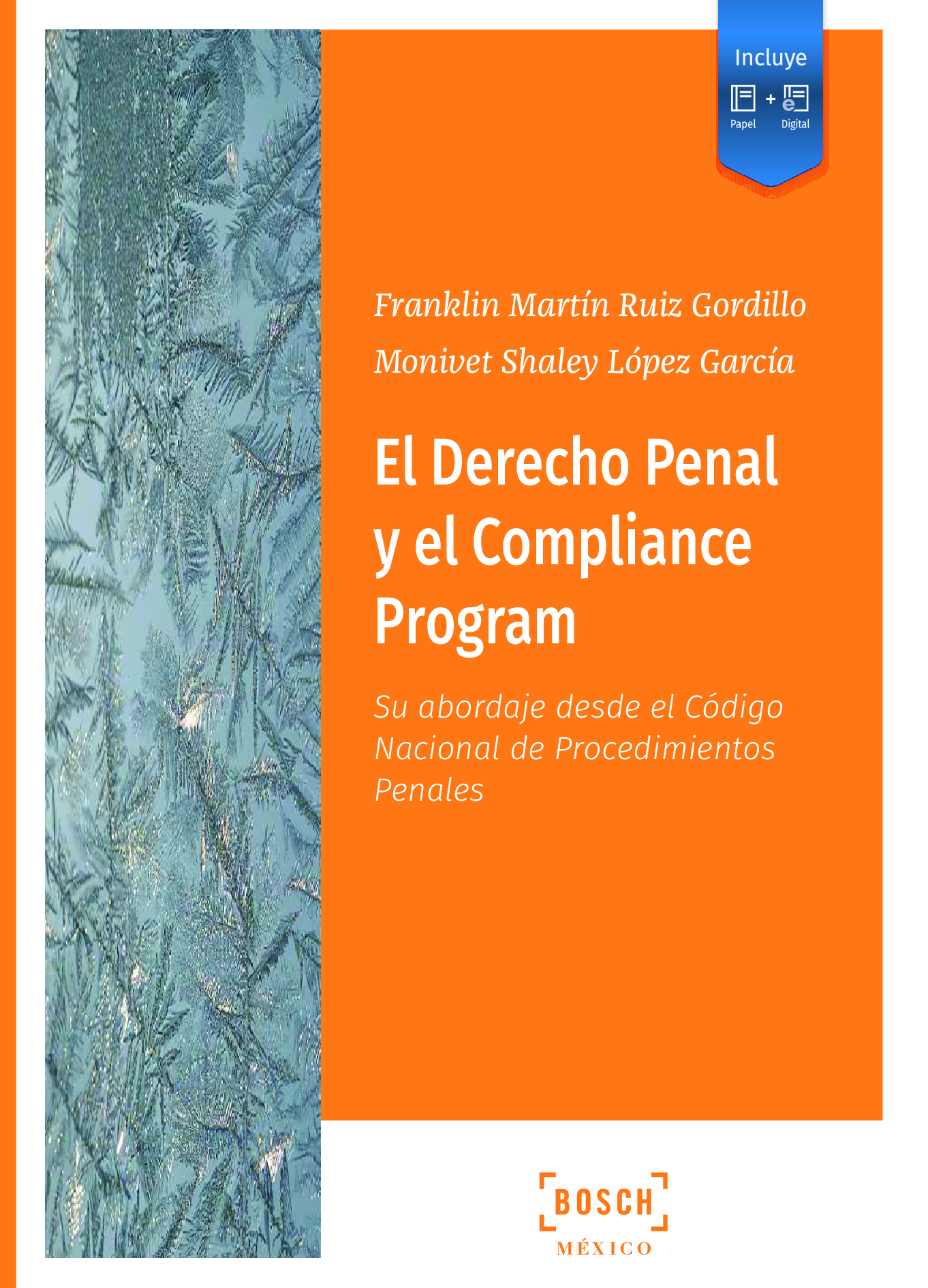 Incluye
Papel + Digital

Franklin Martín Ruiz Gordillo
Monivet Shaley López García

El Derecho Penal y el Compliance Program

Su abordaje desde el Código Nacional de Procedimientos Penales

BOSCH
MÉXICO